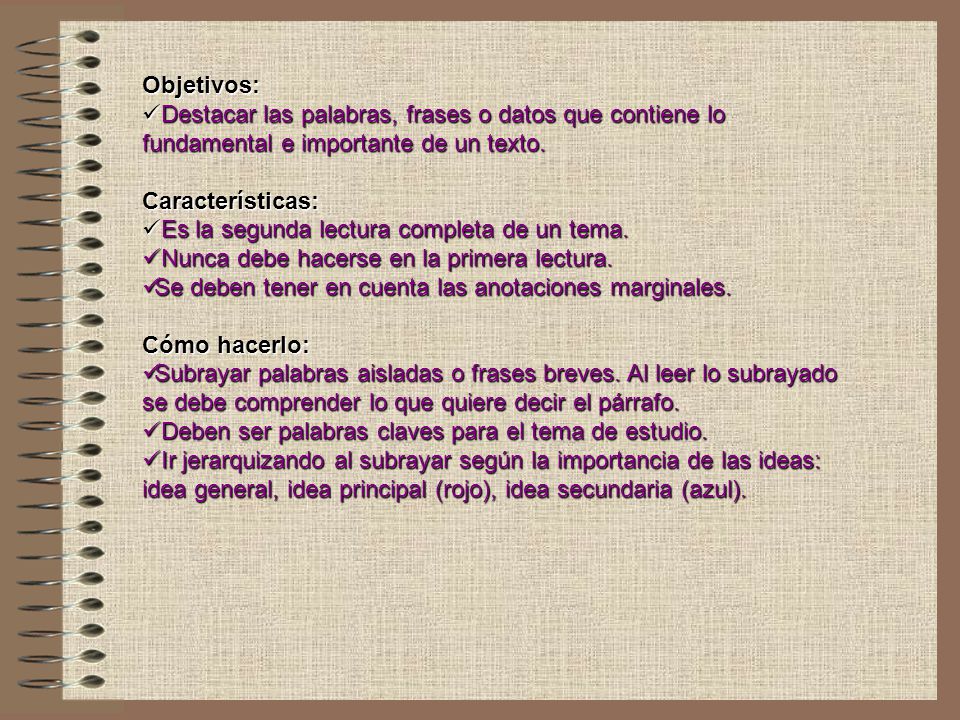 Objetivos:
✓Destacar las palabras, frases o datos que contiene lo fundamental e importante de un texto.

Características:
✓Es la segunda lectura completa de un tema.
✓Nunca debe hacerse en la primera lectura.
✓Se deben tener en cuenta las anotaciones marginales.

Cómo hacerlo:
✓Subrayar palabras aisladas o frases breves. Al leer lo subrayado se debe comprender lo que quiere decir el párrafo.
✓Deben ser palabras claves para el tema de estudio.
✓Ir jerarquizando al subrayar según la importancia de las ideas: idea general, idea principal (rojo), idea secundaria (azul).